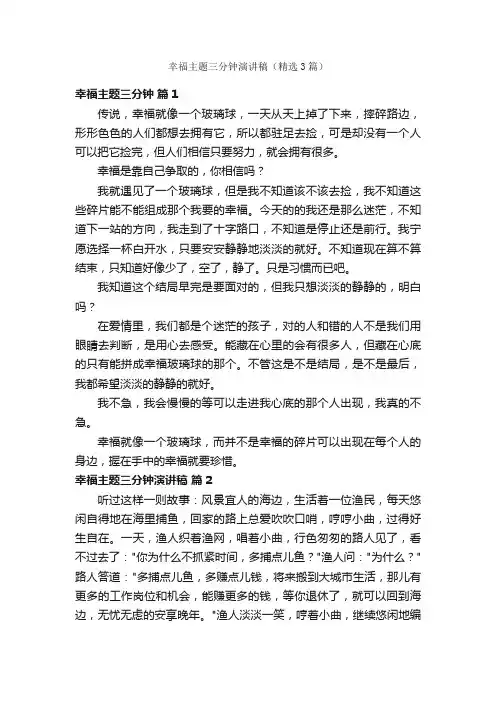 幸福主题三分钟演讲稿（精选3篇）

幸福主题三分钟 篇1

传说，幸福就像一个玻璃球，一天从天上掉了下来，摔碎路边，形形色色的人们都想去拥有它，所以都驻足去捡，可是却没有一个人可以把它捡完，但人们相信只要努力，就会拥有很多。

幸福是靠自己争取的，你相信吗？

我就遇见了一个玻璃球，但是我不知道该不该去捡，我不知道这些碎片能不能组成那个我要的幸福。今天的的我还是那么迷茫，不知道下一站的方向，我走到了十字路口，不知道是停止还是前行。我宁愿选择一杯白开水，只要安安静静地淡淡的就好。不知道现在算不算结束，只知道好像少了，空了，静了。只是习惯而已吧。

我知道这个结局早完是要面对的，但我只想淡淡的静静的，明白吗？

在爱情里，我们都是个迷茫的孩子，对的人和错的人不是我们用眼睛去判断，是用心去感受。能藏在心里的会有很多人，但藏在心底的只有能拼成幸福玻璃球的那个。不管这是不是结局，是不是最后，我都希望淡淡的静静的就好。

我不急，我会慢慢的等可以走进我心底的那个人出现，我真的不急。

幸福就像一个玻璃球，而并不是幸福的碎片可以出现在每个人的身边，握在手中的幸福就要珍惜。

幸福主题三分钟演讲稿 篇2

听过这样一则故事：风景宜人的海边，生活着一位渔民，每天悠闲自得地在海里捕鱼，回家的路上总爱吹吹口哨，哼哼小曲，过得好生自在。一天，渔人织着渔网，唱着小曲，行色匆匆的路人见了，看不过去了："你为什么不抓紧时间，多捕点儿鱼？"渔人问："为什么？"路人答道："多捕点儿鱼，多赚点儿钱，将来搬到大城市生活，那儿有更多的工作岗位和机会，能赚更多的钱，等你退休了，就可以回到海边，无忧无虑的安享晚年。"渔人淡淡一笑，哼着小曲，继续悠闲地编